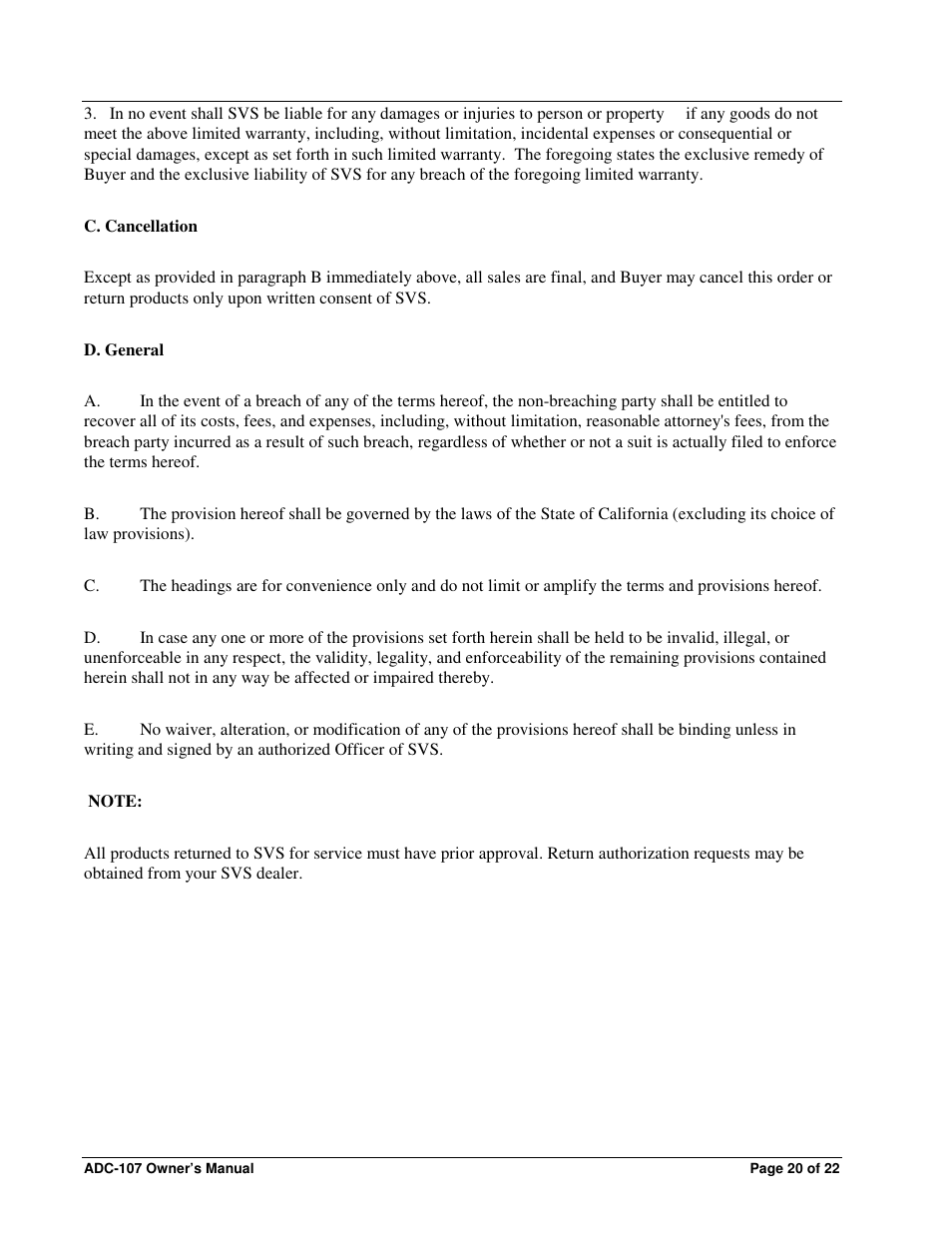 3. In no event shall SVS be liable for any damages or injuries to person or property if any goods do not meet the above limited warranty, including, without limitation, incidental expenses or consequential or special damages, except as set forth in such limited warranty. The foregoing states the exclusive remedy of Buyer and the exclusive liability of SVS for any breach of the foregoing limited warranty.

C. Cancellation

Except as provided in paragraph B immediately above, all sales are final, and Buyer may cancel this order or return products only upon written consent of SVS.

D. General

A. In the event of a breach of any of the terms hereof, the non-breaching party shall be entitled to recover all of its costs, fees, and expenses, including, without limitation, reasonable attorney's fees, from the breach party incurred as a result of such breach, regardless of whether or not a suit is actually filed to enforce the terms hereof.

B. The provision hereof shall be governed by the laws of the State of California (excluding its choice of law provisions).

C. The headings are for convenience only and do not limit or amplify the terms and provisions hereof.

D. In case any one or more of the provisions set forth herein shall be held to be invalid, illegal, or unenforceable in any respect, the validity, legality, and enforceability of the remaining provisions contained herein shall not in any way be affected or impaired thereby.

E. No waiver, alteration, or modification of any of the provisions hereof shall be binding unless in writing and signed by an authorized Officer of SVS.

NOTE:

All products returned to SVS for service must have prior approval. Return authorization requests may be obtained from your SVS dealer.

ADC-107 Owner's Manual

Page 20 of 22